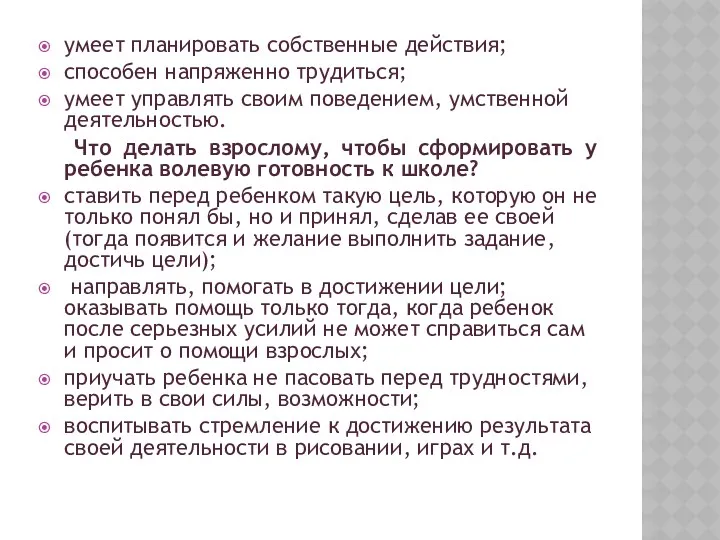 умеет планировать собственные действия;
способен напряженно трудиться;
умеет управлять своим поведением, умственной деятельностью.

Что делать взрослому, чтобы сформировать у ребенка волевую готовность к школе?

ставить перед ребенком такую цель, которую он не только понял бы, но и принял, сделав ее своей (тогда появится и желание выполнить задание, достичь цели);
направлять, помогать в достижении цели; оказывать помощь только тогда, когда ребенок после серьезных усилий не может справиться сам и просит о помощи взрослых;
приучать ребенка не пасовать перед трудностями, верить в свои силы, возможности;
воспитывать стремление к достижению результата своей деятельности в рисовании, играх и т.д.